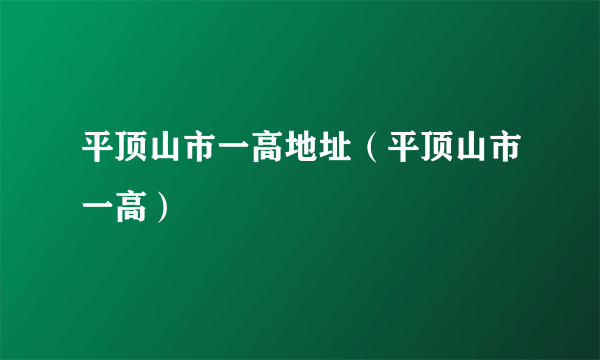 平顶山市一高地址（平顶山市一高）